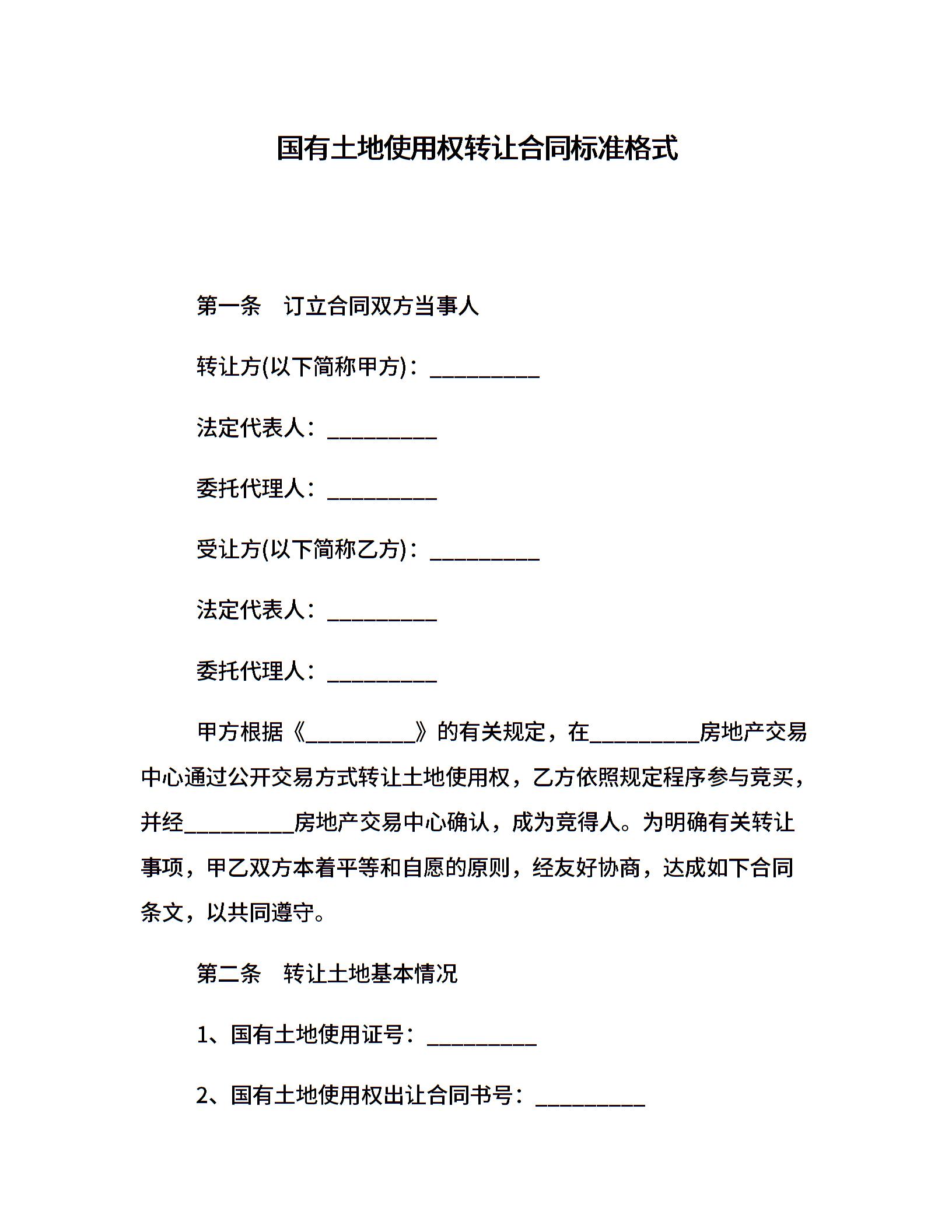 国有土地使用权转让合同标准格式

第一条　订立合同双方当事人

转让方(以下简称甲方)：__________

法定代表人：__________

委托代理人：__________

受让方(以下简称乙方)：__________

法定代表人：__________

委托代理人：__________

甲方根据《__________》的有关规定，在__________房地产交易中心通过公开交易方式转让土地使用权，乙方依照规定程序参与竞买，并经__________房地产交易中心确认，成为竞得人。为明确有关转让事项，甲乙双方本着平等和自愿的原则，经友好协商，达成如下合同条文，以共同遵守。

第二条　转让土地基本情况

1、国有土地使用证号：__________

2、国有土地使用权出让合同书号：__________